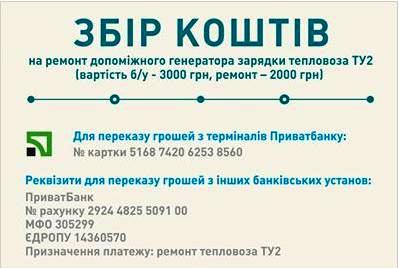 ЗБІР КОШТІВ

на ремонт допоміжного генератора зарядки тепловоза ТУ2
(вартість б/у - 3000 грн, ремонт – 2000 грн)

Для переказу грошей з терміналів Приватбанку:
№ картки 5168 7420 6253 8560

Реквізити для переказу грошей з інших банківських установ:
ПриватБанк
№ рахунку 2924 4825 5091 00
МФО 305299
ЄДРОПУ 14360570
Призначення платежу: ремонт тепловоза ТУ2